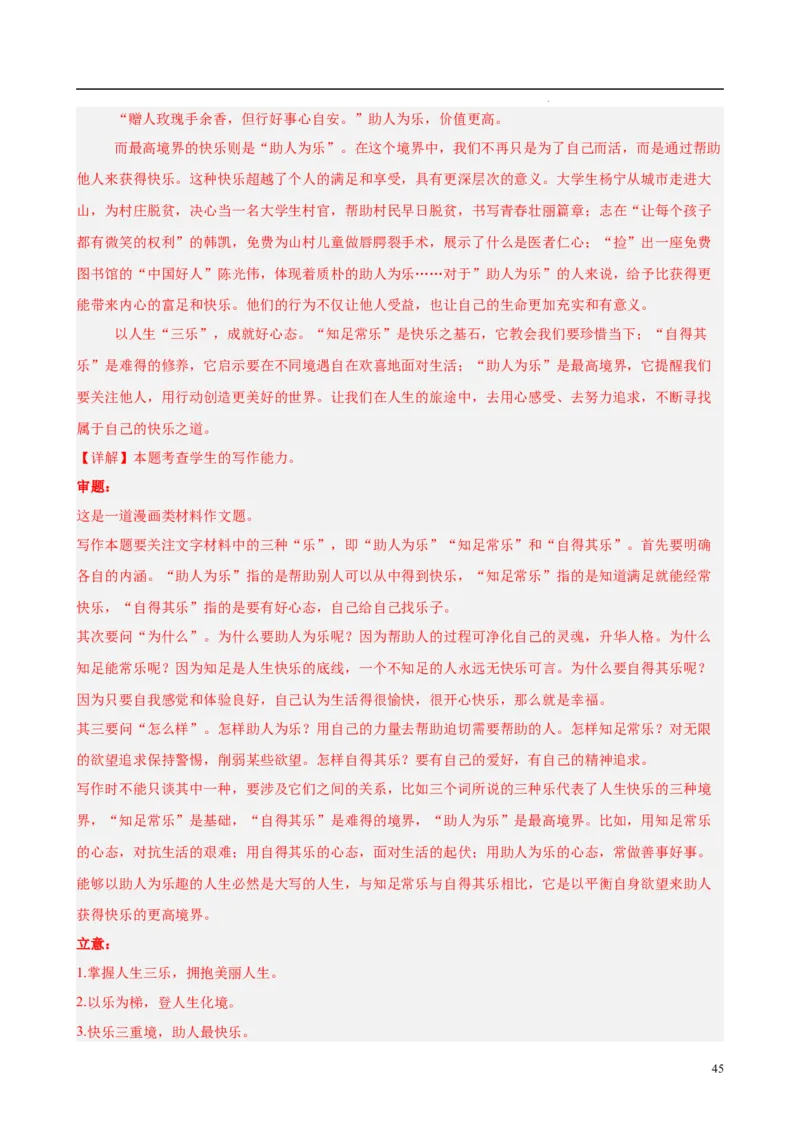 “赠人玫瑰手余香，但行好事心自安。”助人为乐，价值更高。

而最高境界的快乐则是“助人为乐”。在这个境界中，我们不再只是为了自己而活，而是通过帮助他人来获得快乐。这种快乐超越了个人的满足和享受，具有更深层次的意义。大学生杨宁从城市走进大山，为村庄脱贫，决心当一名大学生村官，帮助村民早日脱贫，书写青春壮丽篇章；志在“让每个孩子都有微笑的权利”的韩凯，免费为山村儿童做唇腭裂手术，展示了什么是医者仁心；“捡”出一座免费图书馆的“中国好人”陈光伟，体现着质朴的助人为乐……对于”助人为乐”的人来说，给予比获得更能带来内心的富足和快乐。他们的行为不仅让他人受益，也让自己的生命更加充实和有意义。

以人生“三乐”，成就好心态。“知足常乐”是快乐之基石，它教会我们要珍惜当下；“自得其乐”是难得的修养，它启示要在不同境遇自在欢喜地面对生活；“助人为乐”是最高境界，它提醒我们要关注他人，用行动创造更美好的世界。让我们在人生的旅途中，去用心感受、去努力追求，不断寻找属于自己的快乐之道。

【详解】本题考查学生的写作能力。

审题：

这是一道漫画类材料作文题。

写作本题要关注文字材料中的三种“乐”，即“助人为乐”“知足常乐”和“自得其乐”。首先要明确各自的内涵。“助人为乐”指的是帮助别人可以从中得到快乐，“知足常乐”指的是知道满足就能经常快乐，“自得其乐”指的是要有好心态，自己给自己找乐子。

其次要问“为什么”。为什么要助人为乐呢？因为帮助人的过程可净化自己的灵魂，升华人格。为什么知足能常乐呢？因为知足是人生快乐的底线，一个不知足的人永远无快乐可言。为什么要自得其乐呢？因为只要自我感觉和体验良好，自己认为生活得很愉快，很开心快乐，那么就是幸福。

其三要问“怎么样”。怎样助人为乐？用自己的力量去帮助迫切需要帮助的人。怎样知足常乐？对无限的欲望追求保持警惕，削弱某些欲望。怎样自得其乐？要有自己的爱好，有自己的精神追求。

写作时不能只谈其中一种，要涉及它们之间的关系，比如三个词所说的三种乐代表了人生快乐的三种境界，“知足常乐”是基础，“自得其乐”是难得的境界，“助人为乐”是最高境界。比如，用知足常乐的心态，对抗生活的艰难；用自得其乐的心态，面对生活的起伏；用助人为乐的心态，常做善事好事。能够以助人为乐趣的人生必然是大写的人生，与知足常乐与自得其乐相比，它是以平衡自身欲望来助人获得快乐的更高境界。

立意：

1.掌握人生三乐，拥抱美丽人生。

2.以乐为梯，登人生化境。

3.快乐三重境，助人最快乐。

45